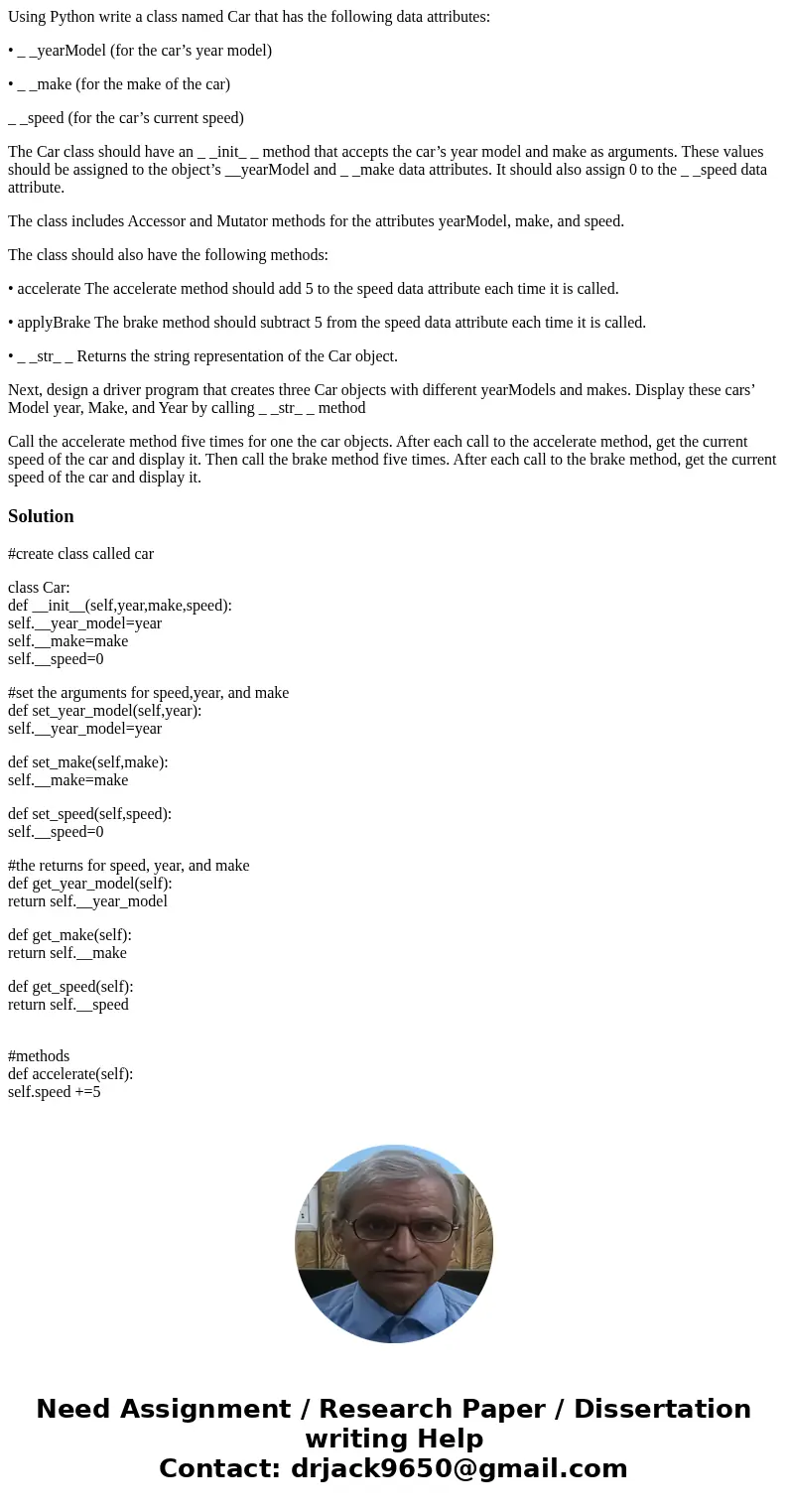 Using Python write a class named Car that has the following data attributes:

• _ _yearModel (for the car’s year model)

• _ _make (for the make of the car)

_ _speed (for the car’s current speed)

The Car class should have an _ _init_ _ method that accepts the car’s year model and make as arguments. These values should be assigned to the object’s __yearModel and _ _make data attributes. It should also assign 0 to the _ _speed data attribute.

The class includes Accessor and Mutator methods for the attributes yearModel, make, and speed.

The class should also have the following methods:

• accelerate The accelerate method should add 5 to the speed data attribute each time it is called.

• applyBrake The brake method should subtract 5 from the speed data attribute each time it is called.

• _ _str_ _ Returns the string representation of the Car object.

Next, design a driver program that creates three Car objects with different yearModels and makes. Display these cars’ Model year, Make, and Year by calling _ _str_ _ method

Call the accelerate method five times for one the car objects. After each call to the accelerate method, get the current speed of the car and display it. Then call the brake method five times. After each call to the brake method, get the current speed of the car and display it.

Solution

#create class called car

class Car:
def __init__(self,year,make,speed):
self.__year_model=year
self.__make=make
self.__speed=0

#set the arguments for speed,year, and make
def set_year_model(self,year):
self.__year_model=year

def set_make(self,make):
self.__make=make

def set_speed(self,speed):
self.__speed=0

#the returns for speed, year, and make
def get_year_model(self):
return self.__year_model

def get_make(self):
return self.__make

def get_speed(self):
return self.__speed

#methods
def accelerate(self):
self.speed +=5

Need Assignment / Research Paper / Dissertation writing Help
Contact: drjack9650@gmail.com